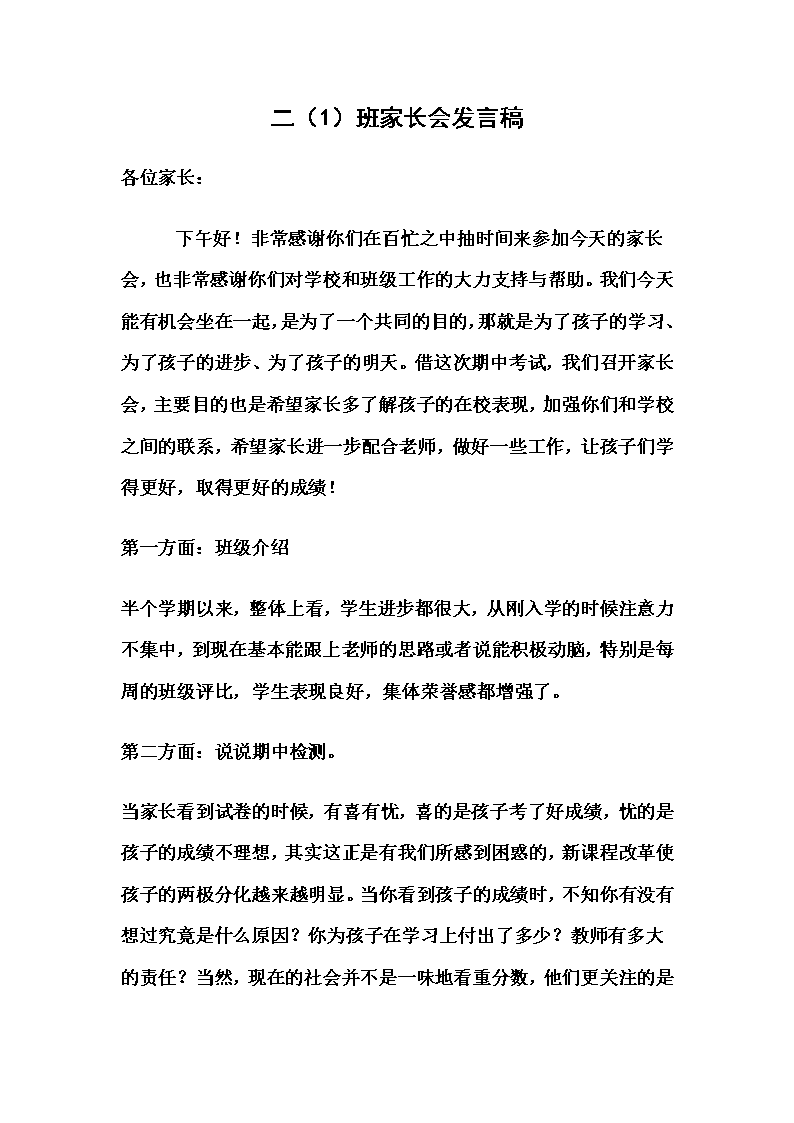 二（1）班家长会发言稿

各位家长：

下午好！非常感谢你们在百忙之中抽时间来参加今天的家长会，也非常感谢你们对学校和班级工作的大力支持与帮助。我们今天能有机会坐在一起，是为了一个共同的目的，那就是为了孩子的学习、为了孩子的进步、为了孩子的明天。借这次期中考试，我们召开家长会，主要目的也是希望家长多了解孩子的在校表现，加强你们和学校之间的联系，希望家长进一步配合老师，做好一些工作，让孩子们学得更好，取得更好的成绩！

第一方面：班级介绍

半个学期以来，整体上看，学生进步都很大，从刚入学的时候注意力不集中，到现在基本能跟上老师的思路或者说能积极动脑，特别是每周的班级评比，学生表现良好，集体荣誉感都增强了。

第二方面：说说期中检测。

当家长看到试卷的时候，有喜有忧，喜的是孩子考了好成绩，忧的是孩子的成绩不理想，其实这正是有我们所感到困惑的，新课程改革使孩子的两极分化越来越明显。当你看到孩子的成绩时，不知你有没有想过究竟是什么原因？你为孩子在学习上付出了多少？教师有多大的责任？当然，现在的社会并不是一味地看重分数，他们更关注的是